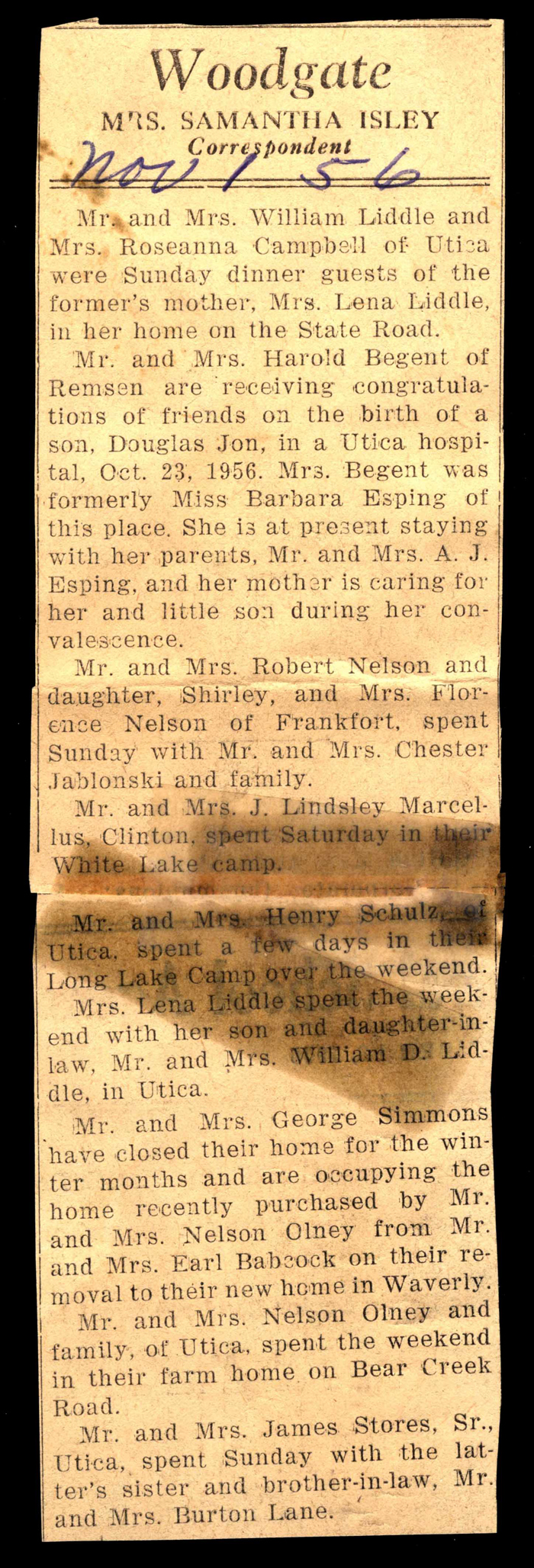 Woodgate
MRS. SAMANTHA ISLEY
Correspondent
Nov 1 56

Mr. and Mrs. William Liddle and Mrs. Roseanna Campbell of Utica were Sunday dinner guests of the former's mother, Mrs. Lena Liddle, in her home on the State Road.

Mr. and Mrs. Harold Begent of Remsen are receiving congratulations of friends on the birth of a son, Douglas Jon, in a Utica hospital, Oct. 23, 1956. Mrs. Begent was formerly Miss Barbara Esping of this place. She is at present staying with her parents, Mr. and Mrs. A. J. Esping, and her mother is caring for her and little son during her convalescence.

Mr. and Mrs. Robert Nelson and daughter, Shirley, and Mrs. Florence Nelson of Frankfort, spent Sunday with Mr. and Mrs. Chester Jablonski and family.

Mr. and Mrs. J. Lindsley Marcellus, Clinton, spent Saturday in their White Lake camp.

Mr. and Mrs. Henry Schulz, of Utica, spent a few days in their Long Lake Camp over the weekend.

Mrs. Lena Liddle spent the weekend with her son and daughter-in-law, Mr. and Mrs. William D. Liddle, in Utica.

Mr. and Mrs. George Simmons have closed their home for the winter months and are occupying the home recently purchased by Mr. and Mrs. Nelson Olney from Mr. and Mrs. Earl Babcock on their removal to their new home in Waverly.

Mr. and Mrs. Nelson Olney and family, of Utica, spent the weekend in their farm home on Bear Creek Road.

Mr. and Mrs. James Stores, Sr., Utica, spent Sunday with the latter's sister and brother-in-law, Mr. and Mrs. Burton Lane.